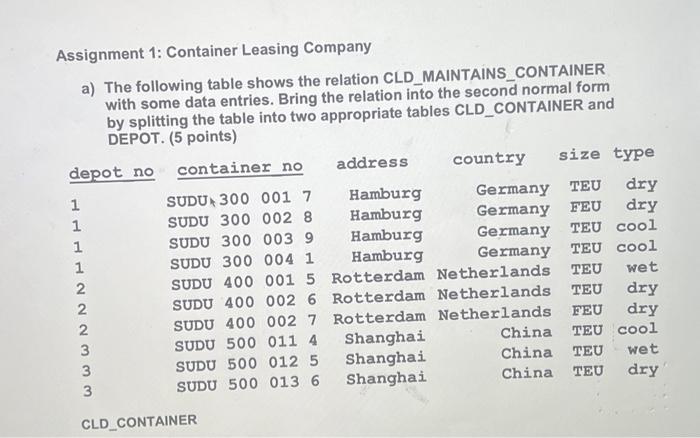 Assignment 1: Container Leasing Company

a) The following table shows the relation CLD_MAINTAINS_CONTAINER with some data entries. Bring the relation into the second normal form by splitting the table into two appropriate tables CLD_CONTAINER and DEPOT. (5 points)

| depot no | container no | address | country | size | type |
|---|---|---|---|---|---|
| 1 | SUDU 300 001 7 | Hamburg | Germany | TEU | dry |
| 1 | SUDU 300 002 8 | Hamburg | Germany | FEU | dry |
| 1 | SUDU 300 003 9 | Hamburg | Germany | TEU | cool |
| 1 | SUDU 300 004 1 | Hamburg | Germany | TEU | cool |
| 2 | SUDU 400 001 5 | Rotterdam | Netherlands | TEU | wet |
| 2 | SUDU 400 002 6 | Rotterdam | Netherlands | TEU | dry |
| 2 | SUDU 400 002 7 | Rotterdam | Netherlands | FEU | dry |
| 3 | SUDU 500 011 4 | Shanghai | China | TEU | cool |
| 3 | SUDU 500 012 5 | Shanghai | China | TEU | wet |
| 3 | SUDU 500 013 6 | Shanghai | China | TEU | dry |

CLD_CONTAINER